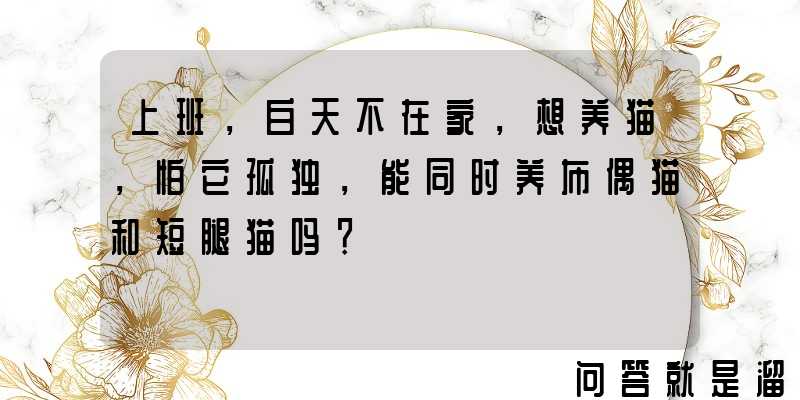 上班，白天不在家，想养猫，怕它孤独，能同时养布偶猫和短腿猫吗？

问答就是溜